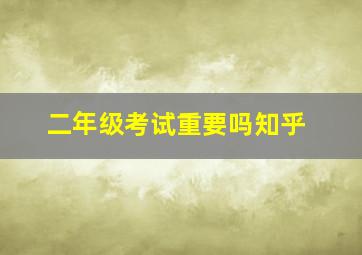 二年级考试重要吗知乎